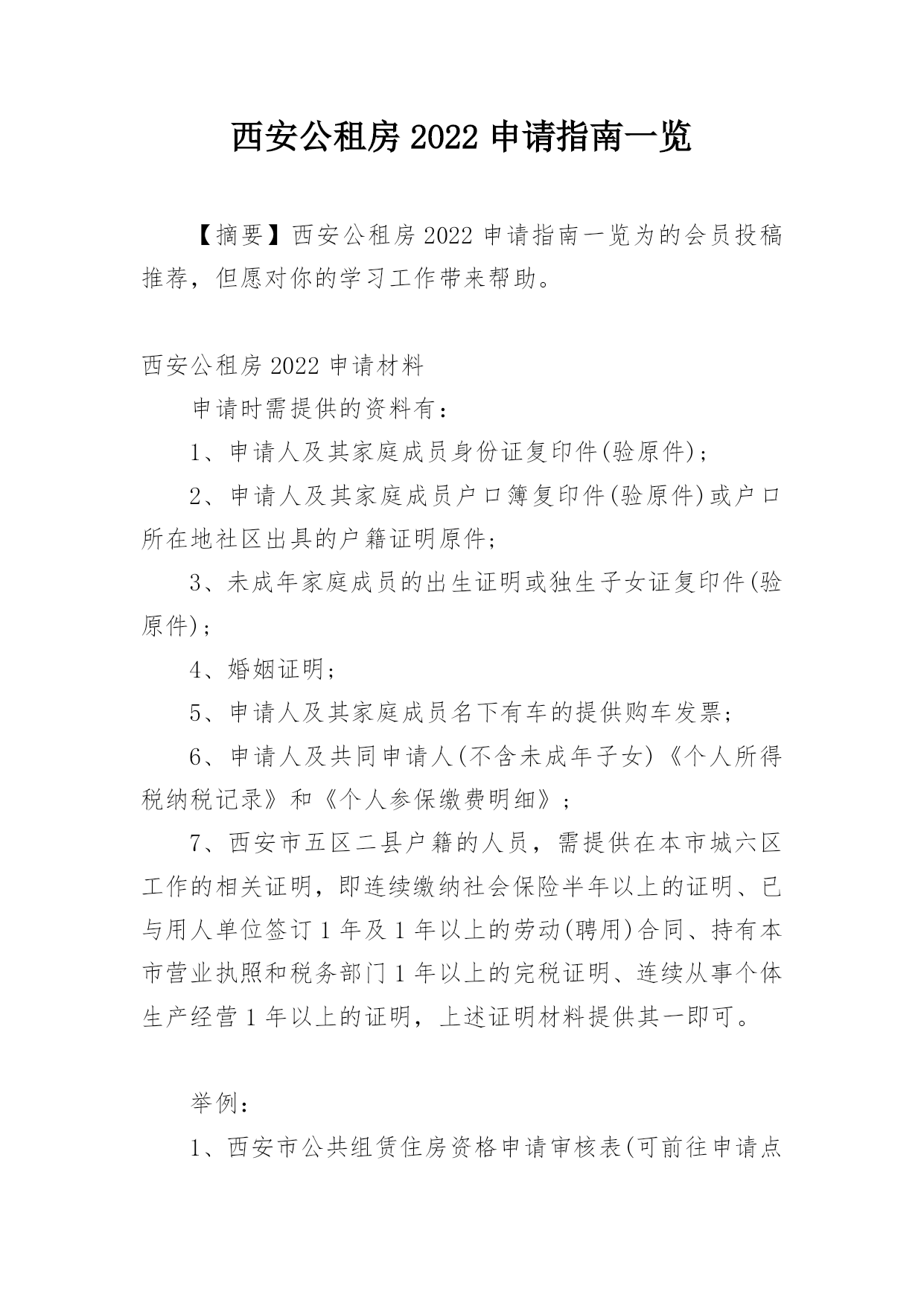 西安公租房 2022 申请指南一览

【摘要】西安公租房 2022 申请指南一览为的会员投稿推荐，但愿对你的学习工作带来帮助。

西安公租房 2022 申请材料

申请时需提供的资料有：

1、申请人及其家庭成员身份证复印件(验原件)；

2、申请人及其家庭成员户口簿复印件(验原件)或户口所在地社区出具的户籍证明原件；

3、未成年家庭成员的出生证明或独生子女证复印件(验原件)；

4、婚姻证明；

5、申请人及其家庭成员名下有车的提供购车发票；

6、申请人及共同申请人(不含未成年子女)《个人所得税纳税记录》和《个人参保缴费明细》；

7、西安市五区二县户籍的人员，需提供在本市城六区工作的相关证明，即连续缴纳社会保险半年以上的证明、已与用人单位签订 1 年及 1 年以上的劳动(聘用)合同、持有本市营业执照和税务部门 1 年以上的完税证明、连续从事个体生产经营 1 年以上的证明，上述证明材料提供其一即可。

举例：

1、西安市公共组赁住房资格申请审核表(可前往申请点